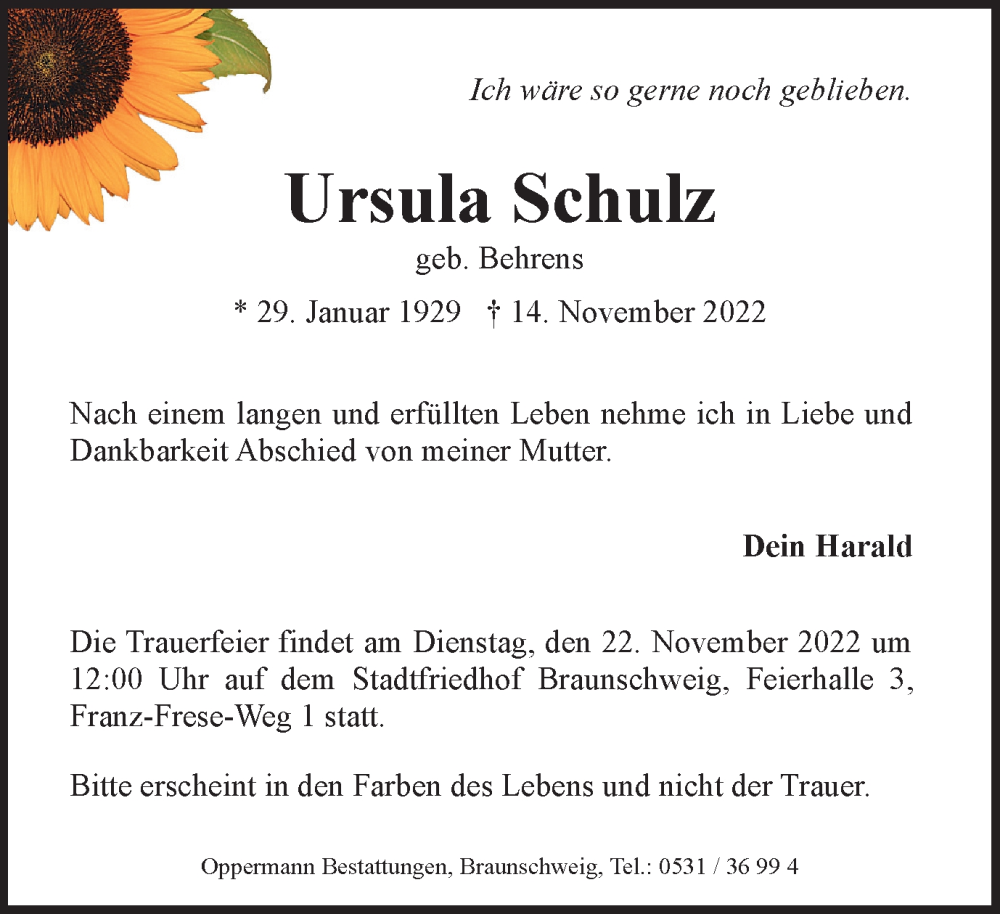 Ich wäre so gerne noch geblieben.

Ursula Schulz

geb. Behrens

* 29. Januar 1929 † 14. November 2022

Nach einem langen und erfüllten Leben nehme ich in Liebe und Dankbarkeit Abschied von meiner Mutter.

Dein Harald

Die Trauerfeier findet am Dienstag, den 22. November 2022 um 12:00 Uhr auf dem Stadtfriedhof Braunschweig, Feierhalle 3, Franz-Frese-Weg 1 statt.

Bitte erscheint in den Farben des Lebens und nicht der Trauer.

Oppermann Bestattungen, Braunschweig, Tel.: 0531 / 36 99 4